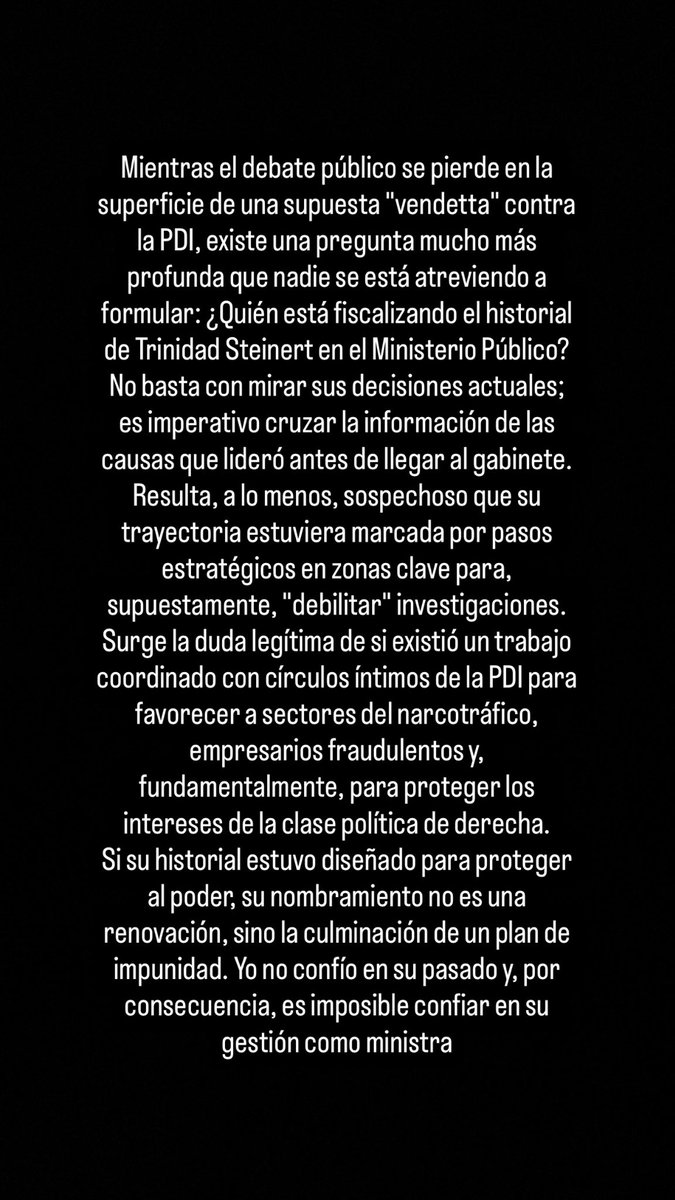 Mientras el debate público se pierde en la superficie de una supuesta "vendetta" contra la PDI, existe una pregunta mucho más profunda que nadie se está atreviendo a formular: ¿Quién está fiscalizando el historial de Trinidad Steinert en el Ministerio Público? No basta con mirar sus decisiones actuales; es imperativo cruzar la información de las causas que lideró antes de llegar al gabinete. Resulta, a lo menos, sospechoso que su trayectoria estuviera marcada por pasos estratégicos en zonas clave para, supuestamente, "debilitar" investigaciones. Surge la duda legítima de si existió un trabajo coordinado con círculos íntimos de la PDI para favorecer a sectores del narcotráfico, empresarios fraudulentos y, fundamentalmente, para proteger los intereses de la clase política de derecha. Si su historial estuvo diseñado para proteger al poder, su nombramiento no es una renovación, sino la culminación de un plan de impunidad. Yo no confío en su pasado y, por consecuencia, es imposible confiar en su gestión como ministra